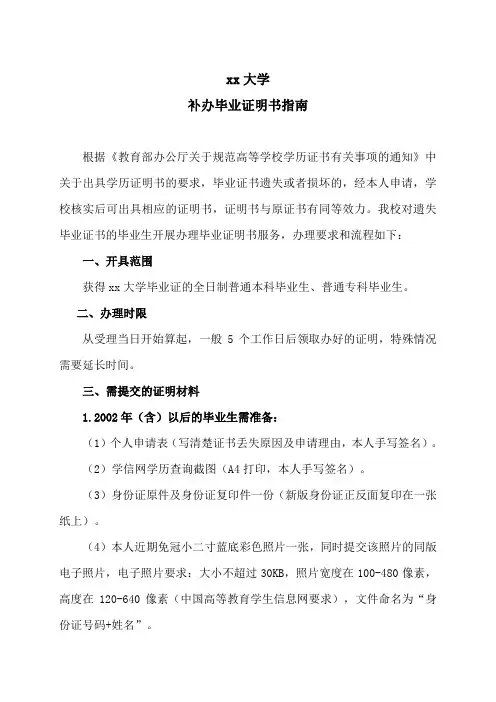 xx 大学
补办毕业证明书指南

根据《教育部办公厅关于规范高等学校学历证书有关事项的通知》中关于出具学历证明书的要求，毕业证书遗失或者损坏的，经本人申请，学校核实后可出具相应的证明书，证明书与原证书有同等效力。我校对遗失毕业证书的毕业生开展办理毕业证明书服务，办理要求和流程如下：

一、开具范围

获得 xx 大学毕业证的全日制普通本科毕业生、普通专科毕业生。

二、办理时限

从受理当日开始算起，一般 5 个工作日后领取办好的证明，特殊情况需要延长时间。

三、需提交的证明材料

1.2002 年（含）以后的毕业生需准备：

（1）个人申请表（写清楚证书丢失原因及申请理由，本人手写签名）。

（2）学信网学历查询截图（A4 打印，本人手写签名）。

（3）身份证原件及身份证复印件一份（新版身份证正反面复印在一张纸上）。

（4）本人近期免冠小二寸蓝底彩色照片一张，同时提交该照片的同版电子照片，电子照片要求：大小不超过 30KB，照片宽度在 100-480 像素，高度在 120-640 像素（中国高等教育学生信息网要求），文件命名为“身份证号码+姓名”。